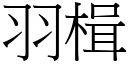 羽楫